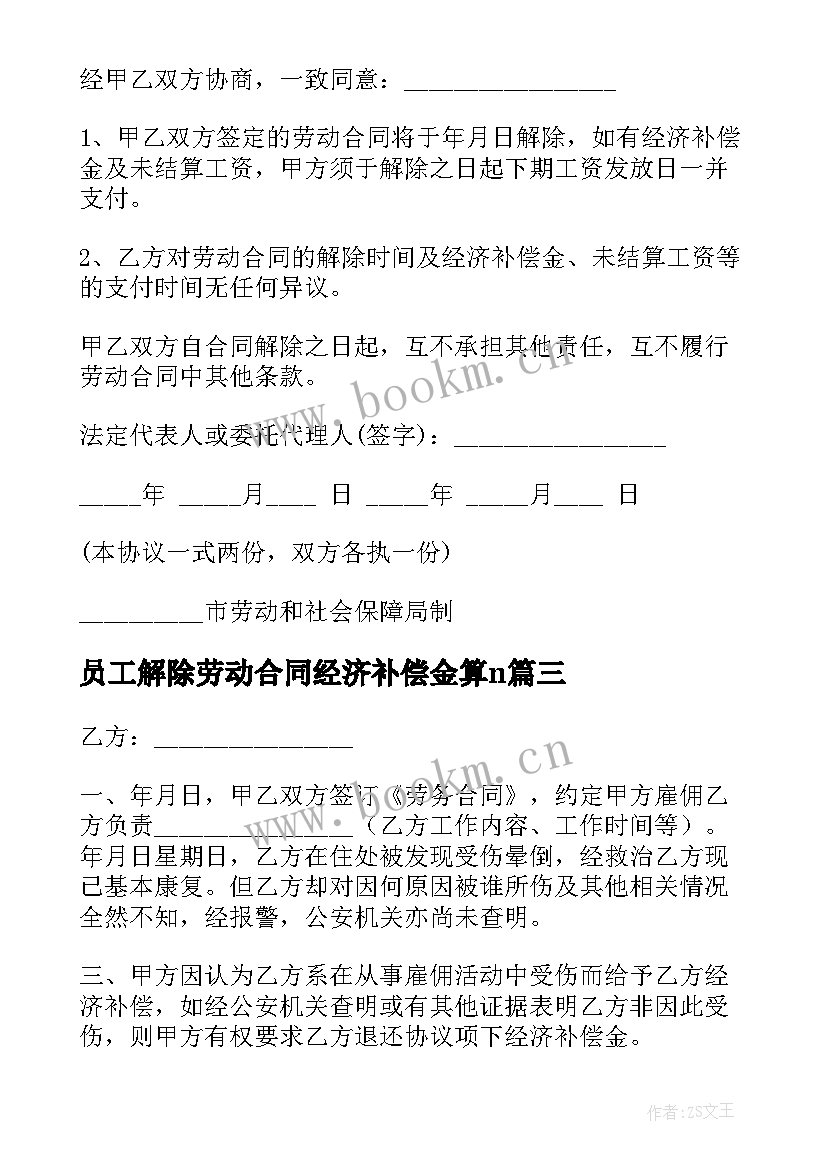 经甲乙双方协商，一致同意：________________

1、甲乙双方签定的劳动合同将于年月日解除，如有经济补偿金及未结算工资，甲方须于解除之日起下期工资发放日一并支付。

2、乙方对劳动合同的解除时间及经济补偿金、未结算工资等的支付时间无任何异议。

甲乙双方自合同解除之日起，互不承担其他责任，互不履行劳动合同中其他条款。

法定代表人或委托代理人(签字)：________________

_____年 _____月____ 日 _____年 _____月____ 日

(本协议一式两份，双方各执一份)

_________市劳动和社会保障局制

员工解除劳动合同经济补偿金算n篇三

乙方：_______________

一、年月日，甲乙双方签订《劳务合同》，约定甲方雇佣乙方负责_______________（乙方工作内容、工作时间等）。年月日星期日，乙方在住处被发现受伤晕倒，经救治乙方现已基本康复。但乙方却对因何原因被谁所伤及其他相关情况全然不知，经报警，公安机关亦尚未查明。

三、甲方因认为乙方系在从事雇佣活动中受伤而给予乙方经济补偿，如经公安机关查明或有其他证据表明乙方非因此受伤，则甲方有权要求乙方退还协议项下经济补偿金。

www.bookm.cn

www.bookm.cn

作者：ZS文王